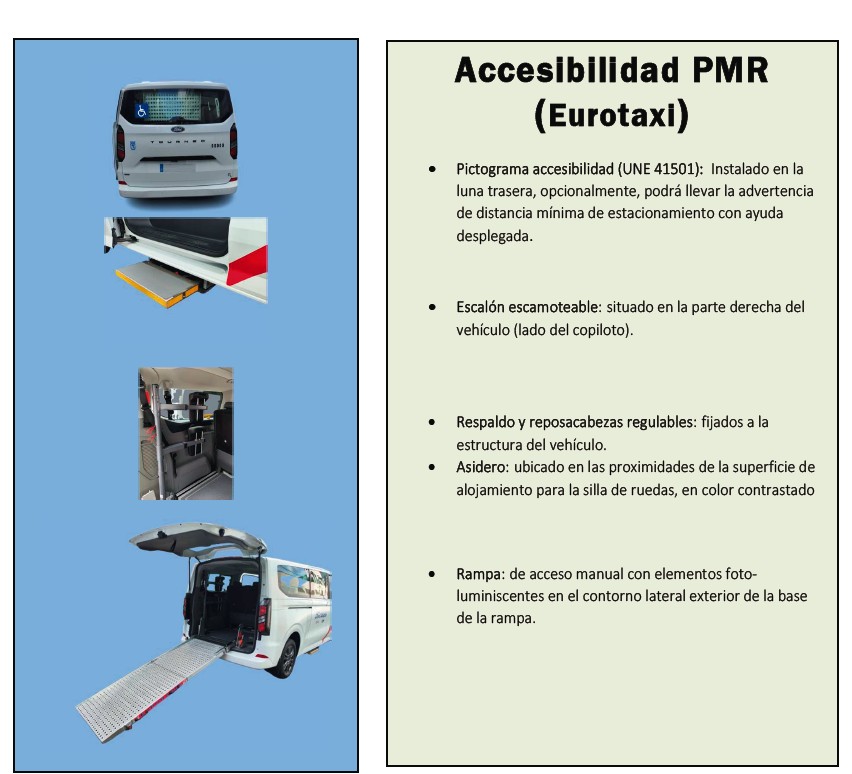 Accesibilidad PMR
(Eurotaxi)

• Pictograma accesibilidad (UNE 41501): Instalado en la luna trasera, opcionalmente, podrá llevar la advertencia de distancia mínima de estacionamiento con ayuda desplegada.

• Escalón escamoteable: situado en la parte derecha del vehículo (lado del copiloto).

• Respaldo y reposacabezas regulables: fijados a la estructura del vehículo.
• Asidero: ubicado en las proximidades de la superficie de alojamiento para la silla de ruedas, en color contrastado

• Rampa: de acceso manual con elementos foto-luminiscentes en el contorno lateral exterior de la base de la rampa.